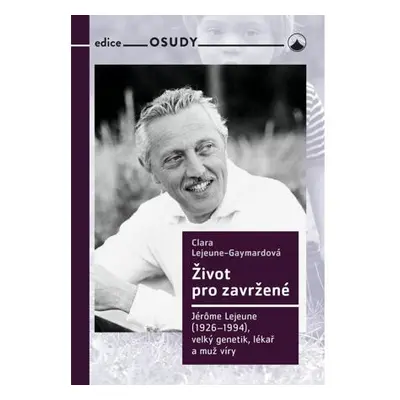 edice OSUDY

Clara Lejeune-Gaymardová

Život pro zavržené

Jérôme Lejeune (1926–1994), velký genetik, lékař a muž víry